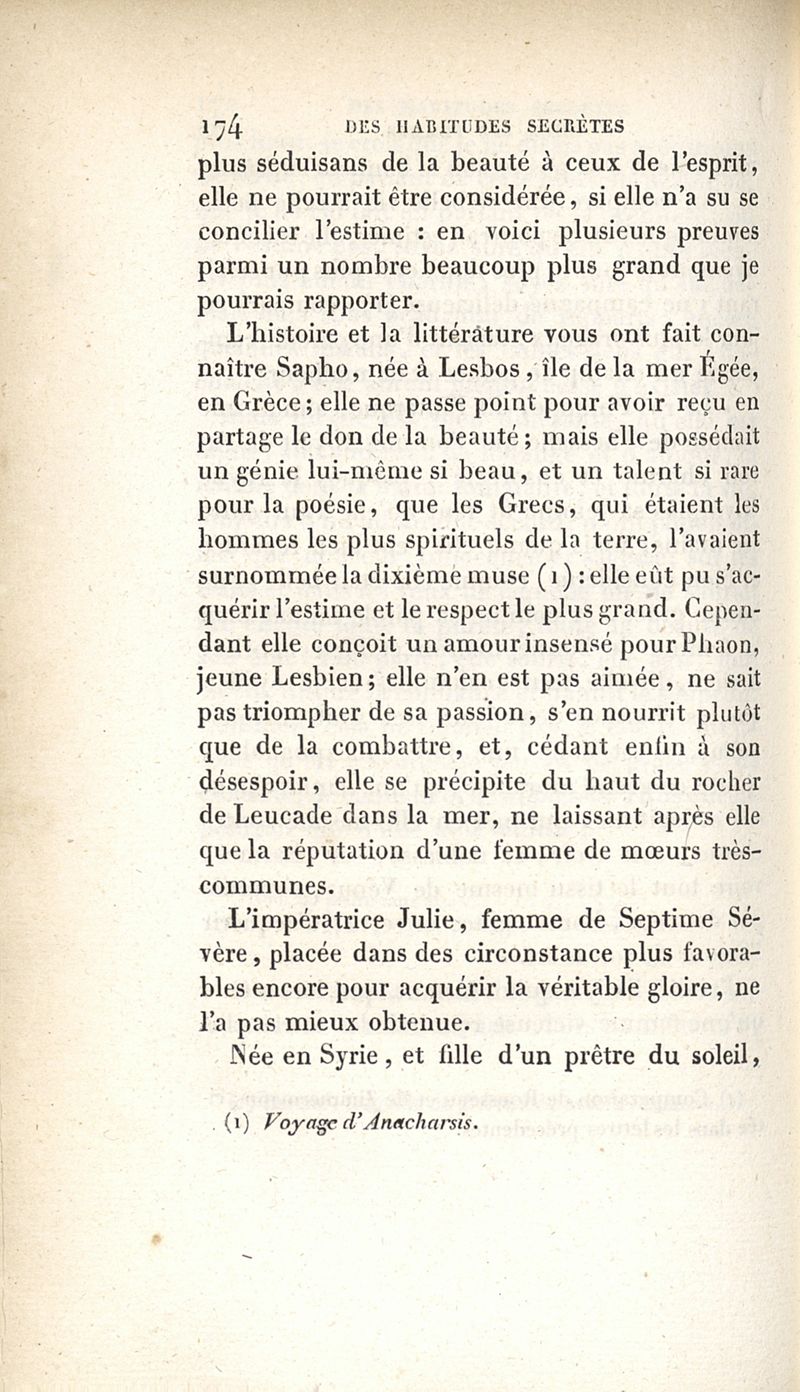 174 DES HABITUDES SECRÈTES

plus séduisans de la beauté à ceux de l'esprit, elle ne pourrait être considérée, si elle n'a su se concilier l'estime : en voici plusieurs preuves parmi un nombre beaucoup plus grand que je pourrais rapporter.

L'histoire et la littérature vous ont fait connaître Sapho, née à Lesbos, île de la mer Égée, en Grèce; elle ne passe point pour avoir reçu en partage le don de la beauté; mais elle possédait un génie lui-même si beau, et un talent si rare pour la poésie, que les Grecs, qui étaient les hommes les plus spirituels de la terre, l'avaient surnommée la dixième muse (1) : elle eût pu s'acquérir l'estime et le respect le plus grand. Cependant elle conçoit un amour insensé pour Phaon, jeune Lesbien; elle n'en est pas aimée, ne sait pas triompher de sa passion, s'en nourrit plutôt que de la combattre, et, cédant enfin à son désespoir, elle se précipite du haut du rocher de Leucade dans la mer, ne laissant après elle que la réputation d'une femme de mœurs très-communes.

L'impératrice Julie, femme de Septime Sévère, placée dans des circonstance plus favorables encore pour acquérir la véritable gloire, ne l'a pas mieux obtenue.

Née en Syrie, et fille d'un prêtre du soleil,

(1) Voyage d'Anacharsis.